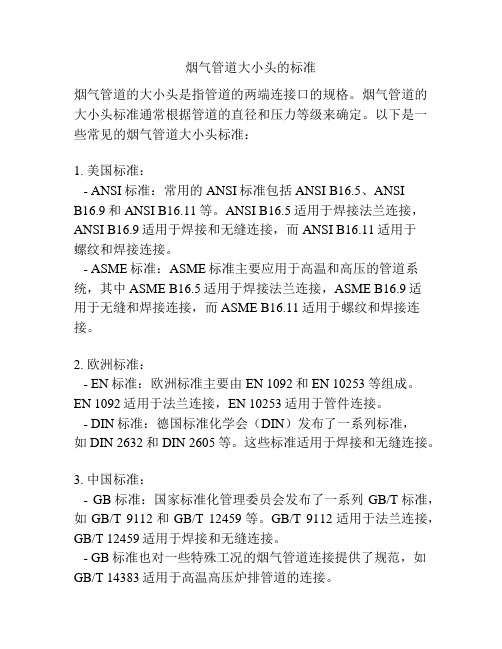 烟气管道大小头的标准

烟气管道的大小头是指管道的两端连接口的规格。烟气管道的大小头标准通常根据管道的直径和压力等级来确定。以下是一些常见的烟气管道大小头标准：

1. 美国标准：
- ANSI 标准：常用的 ANSI 标准包括 ANSI B16.5、ANSI B16.9 和 ANSI B16.11 等。ANSI B16.5 适用于焊接法兰连接，ANSI B16.9 适用于焊接和无缝连接，而 ANSI B16.11 适用于螺纹和焊接连接。
- ASME 标准：ASME 标准主要应用于高温和高压的管道系统，其中 ASME B16.5 适用于焊接法兰连接，ASME B16.9 适用于无缝和焊接连接，而 ASME B16.11 适用于螺纹和焊接连接。

2. 欧洲标准：
- EN 标准：欧洲标准主要由 EN 1092 和 EN 10253 等组成。EN 1092 适用于法兰连接，EN 10253 适用于管件连接。
- DIN 标准：德国标准化学会（DIN）发布了一系列标准，如 DIN 2632 和 DIN 2605 等。这些标准适用于焊接和无缝连接。

3. 中国标准：
- GB 标准：国家标准化管理委员会发布了一系列 GB/T 标准，如 GB/T 9112 和 GB/T 12459 等。GB/T 9112 适用于法兰连接，GB/T 12459 适用于焊接和无缝连接。
- GB 标准也对一些特殊工况的烟气管道连接提供了规范，如 GB/T 14383 适用于高温高压炉排管道的连接。